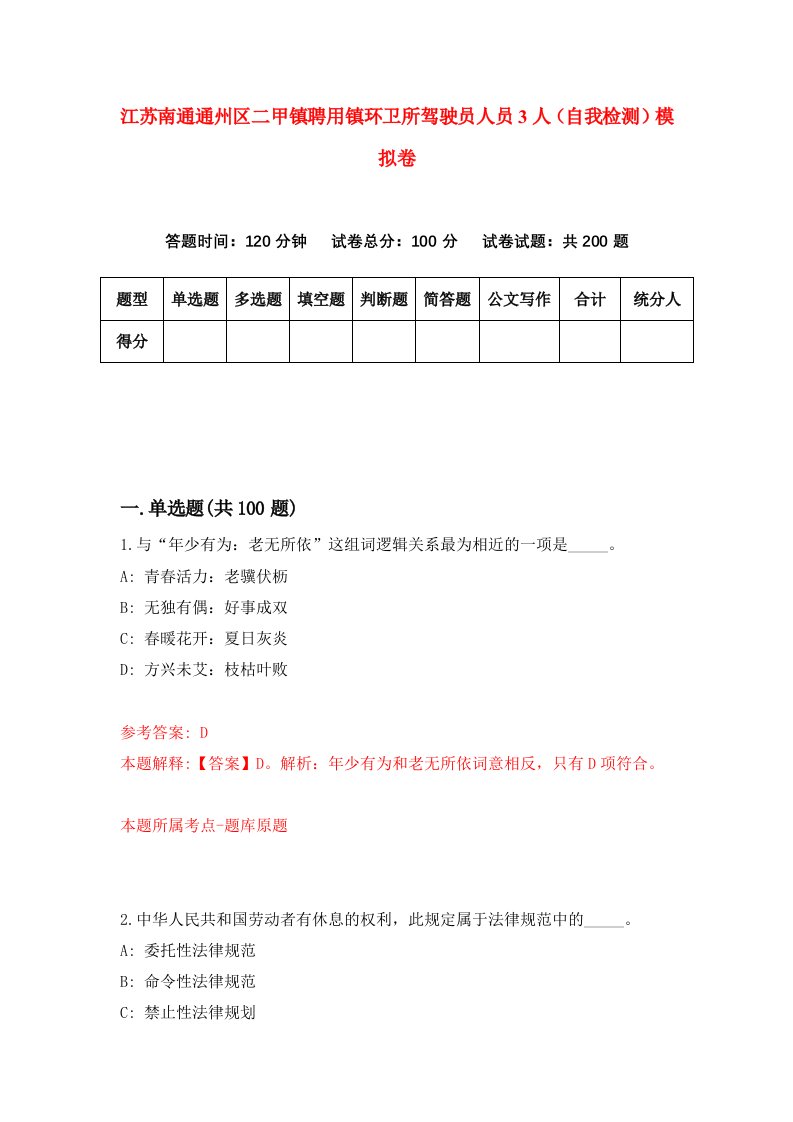 江苏南通通州区二甲镇聘用镇环卫所驾驶员人员3人（自我检测）模拟卷

答题时间：120分钟　试卷总分：100分　试卷试题：共200题

| 题型 | 单选题 | 多选题 | 填空题 | 判断题 | 简答题 | 公文写作 | 合计 | 统分人 |
|---|---|---|---|---|---|---|---|---|
| 得分 | | | | | | | | |

一.单选题(共100题)

1.与“年少有为：老无所依”这组词逻辑关系最为相近的一项是_____。
A: 青春活力：老骥伏枥
B: 无独有偶：好事成双
C: 春暖花开：夏日灰炎
D: 方兴未艾：枝枯叶败

参考答案: D
本题解释:【答案】D。解析：年少有为和老无所依词意相反，只有D项符合。

本题所属考点-题库原题

2.中华人民共和国劳动者有休息的权利，此规定属于法律规范中的_____。
A: 委托性法律规范
B: 命令性法律规范
C: 禁止性法律规划